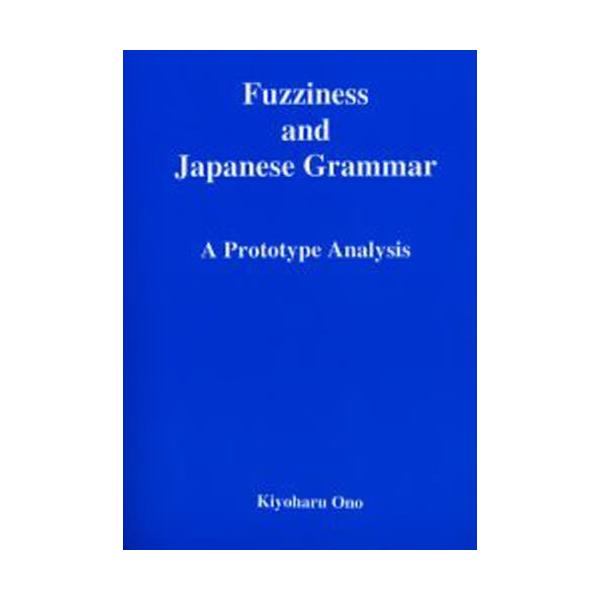 Fuzziness
and
Japanese Grammar

A Prototype Analysis

Kiyoharu Ono